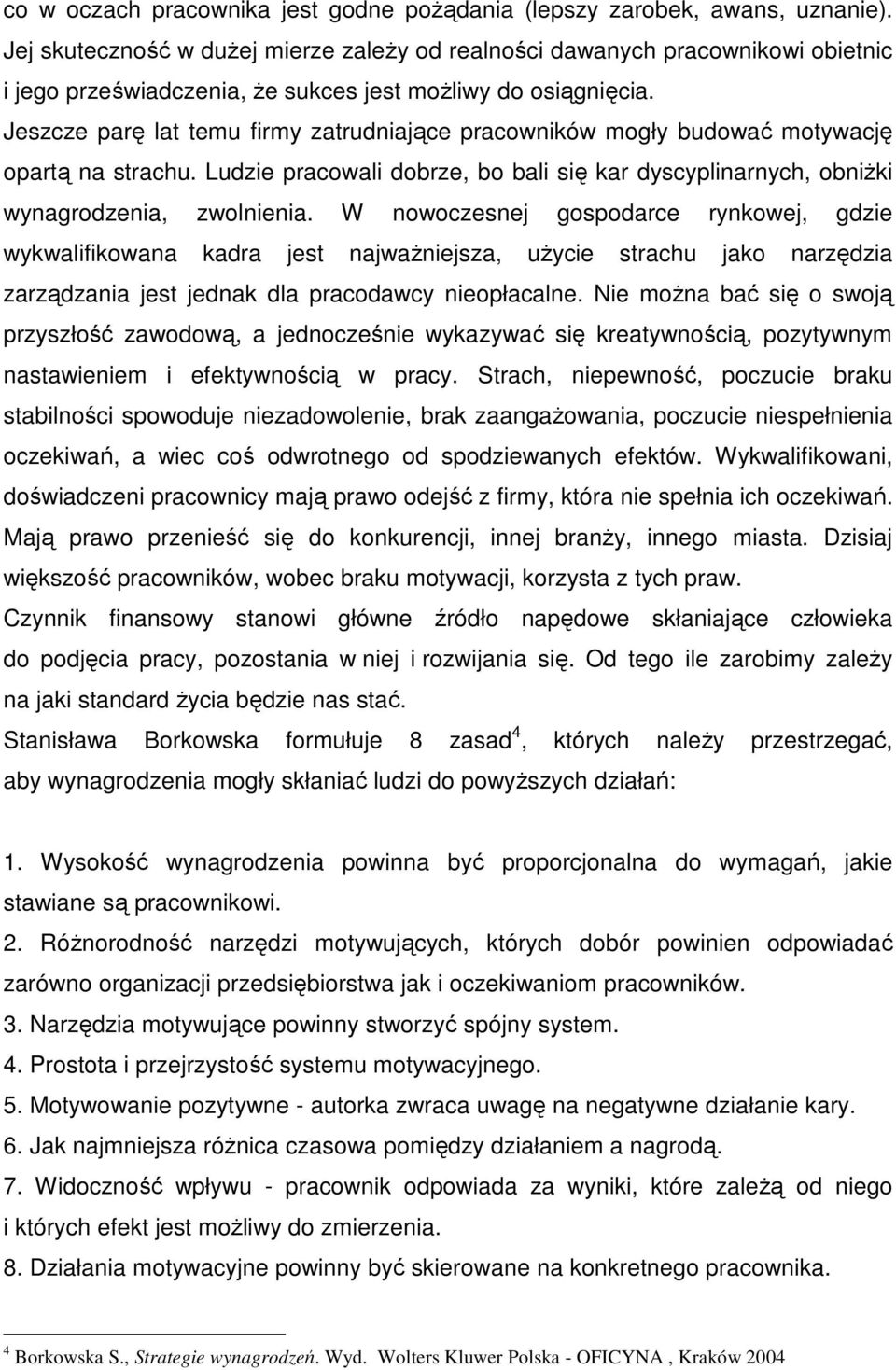 co w oczach pracownika jest godne pożądania (lepszy zarobek, awans, uznanie). Jej skuteczność w dużej mierze zależy od realności dawanych pracownikowi obietnic i jego przeświadczenia, że sukces jest możliwy do osiągnięcia.
Jeszcze parę lat temu firmy zatrudniające pracowników mogły budować motywację opartą na strachu. Ludzie pracowali dobrze, bo bali się kar dyscyplinarnych, obniżki wynagrodzenia, zwolnienia. W nowoczesnej gospodarce rynkowej, gdzie wykwalifikowana kadra jest najważniejsza, użycie strachu jako narzędzia zarządzania jest jednak dla pracodawcy nieopłacalne. Nie można bać się o swoją przyszłość zawodową, a jednocześnie wykazywać się kreatywnością, pozytywnym nastawieniem i efektywnością w pracy. Strach, niepewność, poczucie braku stabilności spowoduje niezadowolenie, brak zaangażowania, poczucie niespełnienia oczekiwań, a wiec coś odwrotnego od spodziewanych efektów. Wykwalifikowani, doświadczeni pracownicy mają prawo odejść z firmy, która nie spełnia ich oczekiwań. Mają prawo przenieść się do konkurencji, innej branży, innego miasta. Dzisiaj większość pracowników, wobec braku motywacji, korzysta z tych praw.
Czynnik finansowy stanowi główne źródło napędowe skłaniające człowieka do podjęcia pracy, pozostania w niej i rozwijania się. Od tego ile zarobimy zależy na jaki standard życia będzie nas stać.
Stanisława Borkowska formułuje 8 zasad$^4$, których należy przestrzegać, aby wynagrodzenia mogły skłaniać ludzi do powyższych działań:

1. Wysokość wynagrodzenia powinna być proporcjonalna do wymagań, jakie stawiane są pracownikowi.
2. Różnorodność narzędzi motywujących, których dobór powinien odpowiadać zarówno organizacji przedsiębiorstwa jak i oczekiwaniom pracowników.
3. Narzędzia motywujące powinny stworzyć spójny system.
4. Prostota i przejrzystość systemu motywacyjnego.
5. Motywowanie pozytywne - autorka zwraca uwagę na negatywne działanie kary.
6. Jak najmniejsza różnica czasowa pomiędzy działaniem a nagrodą.
7. Widoczność wpływu - pracownik odpowiada za wyniki, które zależą od niego i których efekt jest możliwy do zmierzenia.
8. Działania motywacyjne powinny być skierowane na konkretnego pracownika.

$^4$ Borkowska S., Strategie wynagrodzeń. Wyd. Wolters Kluwer Polska - OFICYNA , Kraków 2004